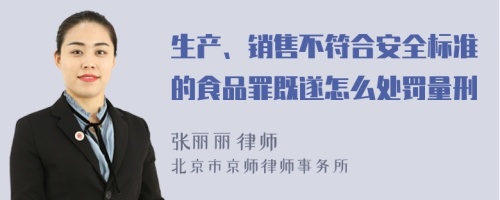 生产、销售不符合安全标准的食品罪既遂怎么处罚量刑

张丽丽 律师
北京市京师律师事务所